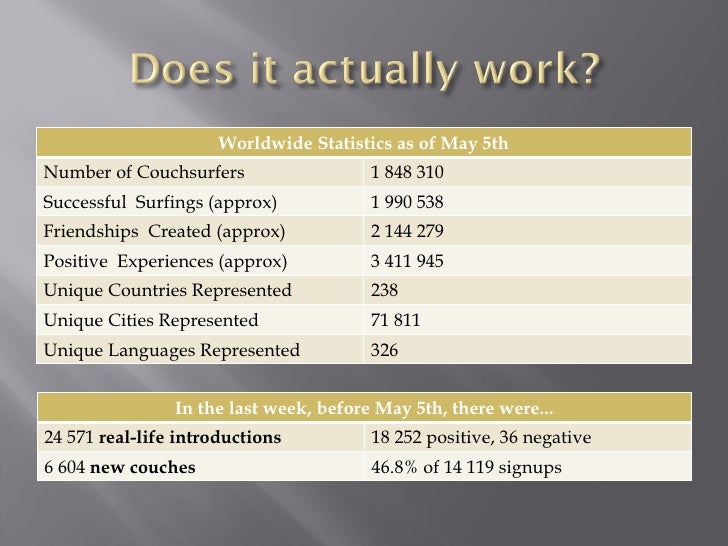 Does it actually work?

| Worldwide Statistics as of May 5th | |
|---|---|
| Number of Couchsurfers | 1 848 310 |
| Successful Surfings (approx) | 1 990 538 |
| Friendships Created (approx) | 2 144 279 |
| Positive Experiences (approx) | 3 411 945 |
| Unique Countries Represented | 238 |
| Unique Cities Represented | 71 811 |
| Unique Languages Represented | 326 |

| In the last week, before May 5th, there were... | |
|---|---|
| 24 571 **real-life introductions** | 18 252 positive, 36 negative |
| 6 604 **new couches** | 46.8% of 14 119 signups |